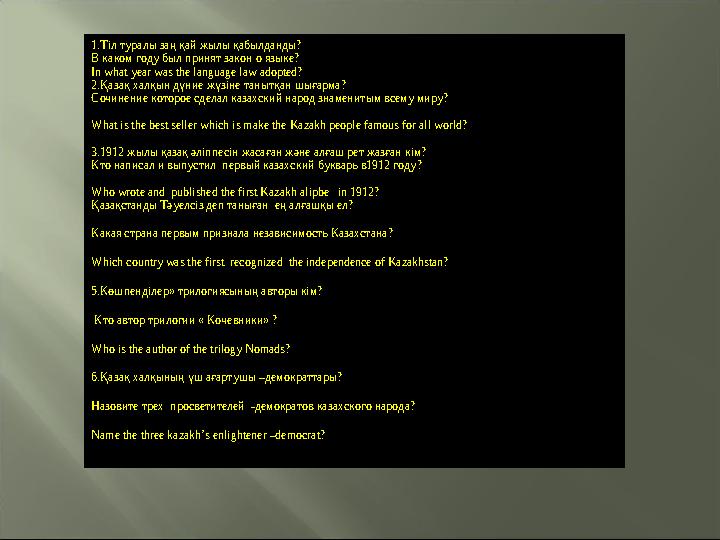 1.Тіл туралы заң қай жылы қабылданды?
В каком году был принят закон о языке?
In what year was the language law adopted?
2.Қазақ халқын дүние жүзіне танытқан шығарма?
Сочинение которое сделал казахский народ знаменитым всему миру?

What is the best seller which is make the Kazakh people famous for all world?

3.1912 жылы қазақ әліппесін жасаған және алғаш рет жазған кім?
Кто написал и выпустил первый казахский букварь в1912 году?

Who wrote and published the first Kazakh alipbe in 1912?
Қазақстанды Тәуелсіз деп таныған ең алғашқы ел?

Какая страна первым признала независимость Казахстана?

Which country was the first recognized the independence of Kazakhstan?

5.Көшпенділер» трилогиясының авторы кім?

Кто автор трилогии « Кочевники» ?

Who is the author of the trilogy Nomads?

6.Қазақ халқының үш ағартушы –демократтары?

Назовите трех просветителей -демократов казахского народа?

Name the three kazakh's enlightener –democrat?